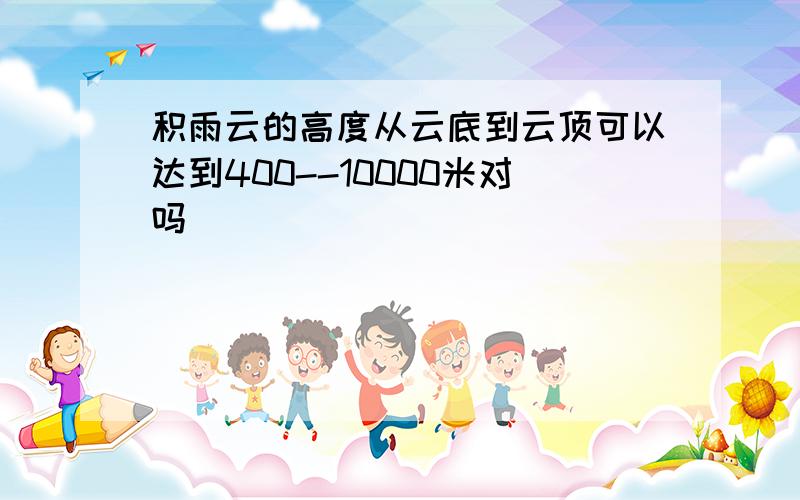 积雨云的高度从云底到云顶可以达到400--10000米对吗